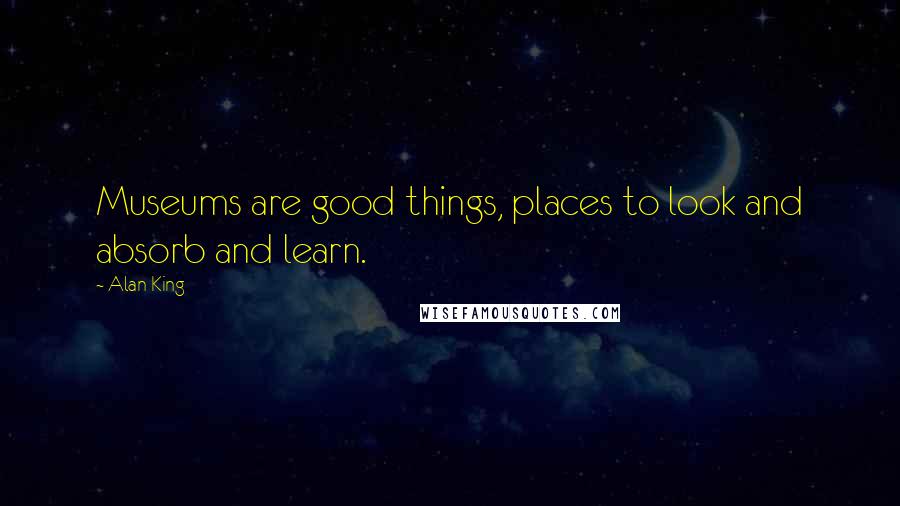 Museums are good things, places to look and absorb and learn.

- Alan King

WISEFAMOUSQUOTES.COM